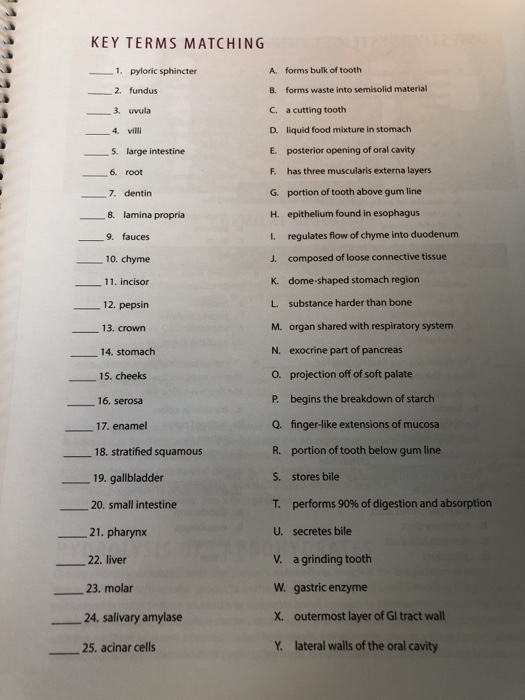 KEY TERMS MATCHING

_____ 1. pyloric sphincter
_____ 2. fundus
_____ 3. uvula
_____ 4. villi
_____ 5. large intestine
_____ 6. root
_____ 7. dentin
_____ 8. lamina propria
_____ 9. fauces
_____ 10. chyme
_____ 11. incisor
_____ 12. pepsin
_____ 13. crown
_____ 14. stomach
_____ 15. cheeks
_____ 16. serosa
_____ 17. enamel
_____ 18. stratified squamous
_____ 19. gallbladder
_____ 20. small intestine
_____ 21. pharynx
_____ 22. liver
_____ 23. molar
_____ 24. salivary amylase
_____ 25. acinar cells

A. forms bulk of tooth
B. forms waste into semisolid material
C. a cutting tooth
D. liquid food mixture in stomach
E. posterior opening of oral cavity
F. has three muscularis externa layers
G. portion of tooth above gum line
H. epithelium found in esophagus
I. regulates flow of chyme into duodenum
J. composed of loose connective tissue
K. dome-shaped stomach region
L. substance harder than bone
M. organ shared with respiratory system
N. exocrine part of pancreas
O. projection off of soft palate
P. begins the breakdown of starch
Q. finger-like extensions of mucosa
R. portion of tooth below gum line
S. stores bile
T. performs 90% of digestion and absorption
U. secretes bile
V. a grinding tooth
W. gastric enzyme
X. outermost layer of GI tract wall
Y. lateral walls of the oral cavity